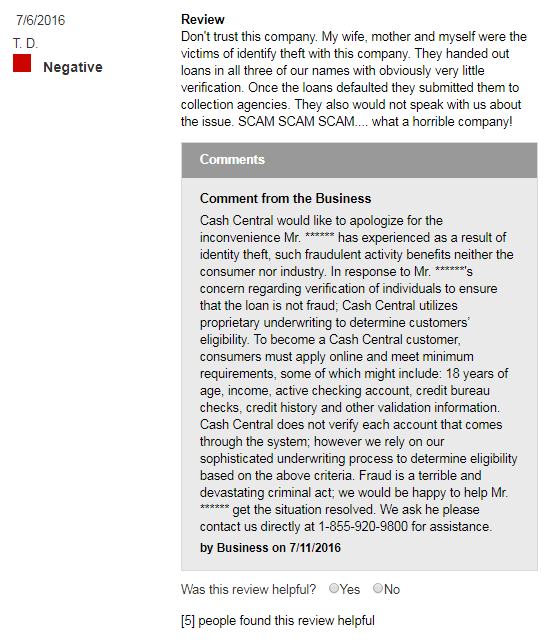 7/6/2016
T. D.
Negative

Review
Don't trust this company. My wife, mother and myself were the victims of identify theft with this company. They handed out loans in all three of our names with obviously very little verification. Once the loans defaulted they submitted them to collection agencies. They also would not speak with us about the issue. SCAM SCAM SCAM.... what a horrible company!

Comments

Comment from the Business
Cash Central would like to apologize for the inconvenience Mr. ****** has experienced as a result of identity theft, such fraudulent activity benefits neither the consumer nor industry. In response to Mr. ******'s concern regarding verification of individuals to ensure that the loan is not fraud; Cash Central utilizes proprietary underwriting to determine customers' eligibility. To become a Cash Central customer, consumers must apply online and meet minimum requirements, some of which might include: 18 years of age, income, active checking account, credit bureau checks, credit history and other validation information. Cash Central does not verify each account that comes through the system; however we rely on our sophisticated underwriting process to determine eligibility based on the above criteria. Fraud is a terrible and devastating criminal act; we would be happy to help Mr. ****** get the situation resolved. We ask he please contact us directly at 1-855-920-9800 for assistance.
by Business on 7/11/2016

Was this review helpful? Yes No

[5] people found this review helpful